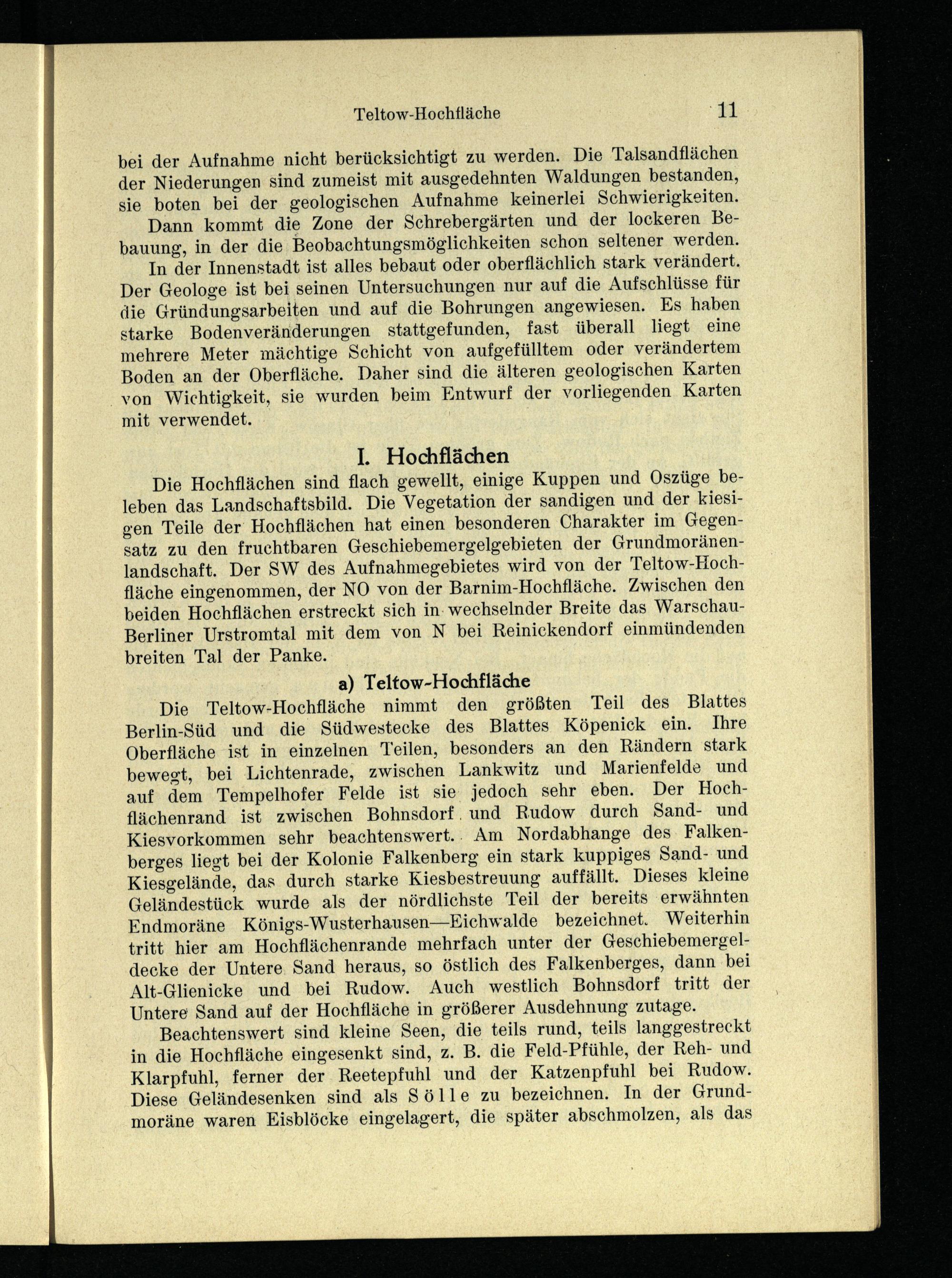 Teltow-Hochfläche 11

bei der Aufnahme nicht berücksichtigt zu werden. Die Talsandflächen der Niederungen sind zumeist mit ausgedehnten Waldungen bestanden, sie boten bei der geologischen Aufnahme keinerlei Schwierigkeiten.

Dann kommt die Zone der Schrebergärten und der lockeren Bebauung, in der die Beobachtungsmöglichkeiten schon seltener werden. In der Innenstadt ist alles bebaut oder oberflächlich stark verändert. Der Geologe ist bei seinen Untersuchungen nur auf die Aufschlüsse für die Gründungsarbeiten und auf die Bohrungen angewiesen. Es haben starke Bodenveränderungen stattgefunden, fast überall liegt eine mehrere Meter mächtige Schicht von aufgefülltem oder verändertem Boden an der Oberfläche. Daher sind die älteren geologischen Karten von Wichtigkeit, sie wurden beim Entwurf der vorliegenden Karten mit verwendet.

I. Hochflächen

Die Hochflächen sind flach gewellt, einige Kuppen und Oszüge beleben das Landschaftsbild. Die Vegetation der sandigen und der kiesigen Teile der Hochflächen hat einen besonderen Charakter im Gegensatz zu den fruchtbaren Geschiebemergelgebieten der Grundmoränenlandschaft. Der SW des Aufnahmegebietes wird von der Teltow-Hochfläche eingenommen, der NO von der Barnim-Hochfläche. Zwischen den beiden Hochflächen erstreckt sich in wechselnder Breite das Warschau-Berliner Urstromtal mit dem von N bei Reinickendorf einmündenden breiten Tal der Panke.

a) Teltow-Hochfläche

Die Teltow-Hochfläche nimmt den größten Teil des Blattes Berlin-Süd und die Südwestecke des Blattes Köpenick ein. Ihre Oberfläche ist in einzelnen Teilen, besonders an den Rändern stark bewegt, bei Lichtenrade, zwischen Lankwitz und Marienfelde und auf dem Tempelhofer Felde ist sie jedoch sehr eben. Der Hochflächenrand ist zwischen Bohnsdorf und Rudow durch Sand- und Kiesvorkommen sehr beachtenswert. Am Nordabhange des Falkenberges liegt bei der Kolonie Falkenberg ein stark kuppiges Sand- und Kiesgelände, das durch starke Kiesbestreuung auffällt. Dieses kleine Geländestück wurde als der nördlichste Teil der bereits erwähnten Endmoräne Königs-Wusterhausen—Eichwalde bezeichnet. Weiterhin tritt hier am Hochflächenrande mehrfach unter der Geschiebemergeldecke der Untere Sand heraus, so östlich des Falkenberges, dann bei Alt-Glienicke und bei Rudow. Auch westlich Bohnsdorf tritt der Untere Sand auf der Hochfläche in größerer Ausdehnung zutage.

Beachtenswert sind kleine Seen, die teils rund, teils langgestreckt in die Hochfläche eingesenkt sind, z. B. die Feld-Pfühle, der Reh- und Klarpfuhl, ferner der Reetepfuhl und der Katzenpfuhl bei Rudow. Diese Geländesenken sind als Sölle zu bezeichnen. In der Grundmoräne waren Eisblöcke eingelagert, die später abschmolzen, als das